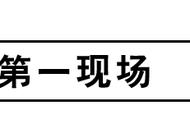 第一现场